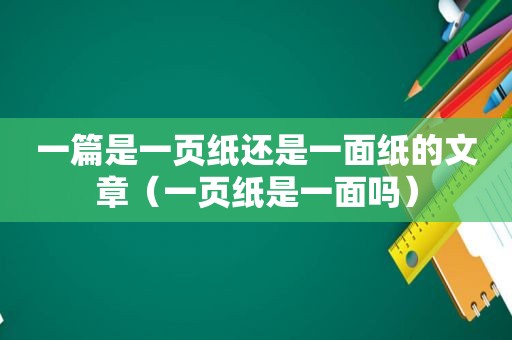 一篇是一页纸还是一面纸的文章（一页纸是一面吗）